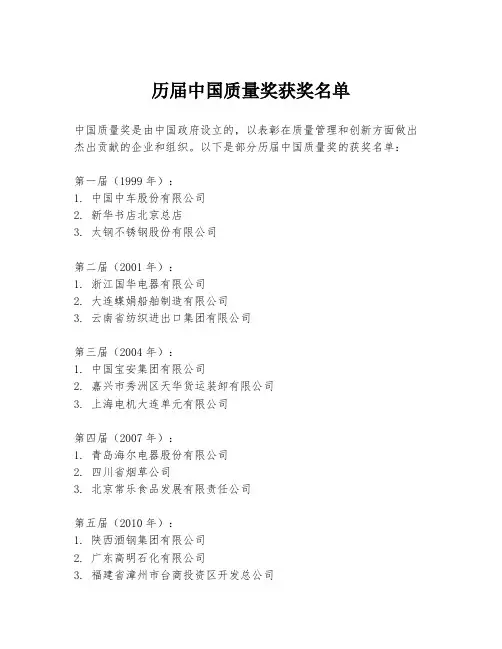 历届中国质量奖获奖名单

中国质量奖是由中国政府设立的，以表彰在质量管理和创新方面做出杰出贡献的企业和组织。以下是部分历届中国质量奖的获奖名单：

第一届（1999 年）：
1. 中国中车股份有限公司
2. 新华书店北京总店
3. 太钢不锈钢股份有限公司

第二届（2001 年）：
1. 浙江国华电器有限公司
2. 大连蝶娟船舶制造有限公司
3. 云南省纺织进出口集团有限公司

第三届（2004 年）：
1. 中国宝安集团有限公司
2. 嘉兴市秀洲区天华货运装卸有限公司
3. 上海电机大连单元有限公司

第四届（2007 年）：
1. 青岛海尔电器股份有限公司
2. 四川省烟草公司
3. 北京常乐食品发展有限责任公司

第五届（2010 年）：
1. 陕西酒钢集团有限公司
2. 广东高明石化有限公司
3. 福建省漳州市台商投资区开发总公司